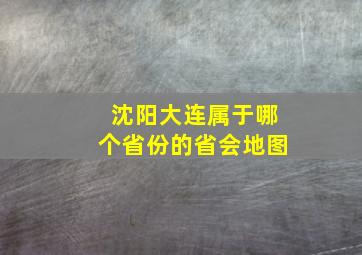 沈阳大连属于哪个省份的省会地图